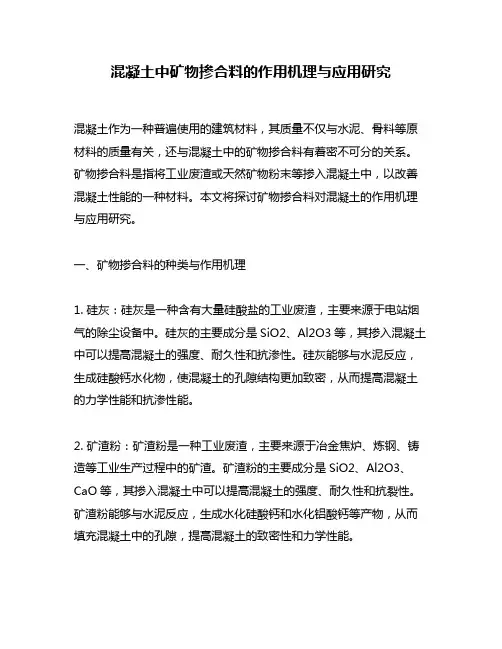 混凝土中矿物掺合料的作用机理与应用研究

混凝土作为一种普遍使用的建筑材料，其质量不仅与水泥、骨料等原材料的质量有关，还与混凝土中的矿物掺合料有着密不可分的关系。矿物掺合料是指将工业废渣或天然矿物粉末等掺入混凝土中，以改善混凝土性能的一种材料。本文将探讨矿物掺合料对混凝土的作用机理与应用研究。

一、矿物掺合料的种类与作用机理

1. 硅灰：硅灰是一种含有大量硅酸盐的工业废渣，主要来源于电站烟气的除尘设备中。硅灰的主要成分是 SiO2、Al2O3 等，其掺入混凝土中可以提高混凝土的强度、耐久性和抗渗性。硅灰能够与水泥反应，生成硅酸钙水化物，使混凝土的孔隙结构更加致密，从而提高混凝土的力学性能和抗渗性能。

2. 矿渣粉：矿渣粉是一种工业废渣，主要来源于冶金焦炉、炼钢、铸造等工业生产过程中的矿渣。矿渣粉的主要成分是 SiO2、Al2O3、CaO 等，其掺入混凝土中可以提高混凝土的强度、耐久性和抗裂性。矿渣粉能够与水泥反应，生成水化硅酸钙和水化铝酸钙等产物，从而填充混凝土中的孔隙，提高混凝土的致密性和力学性能。